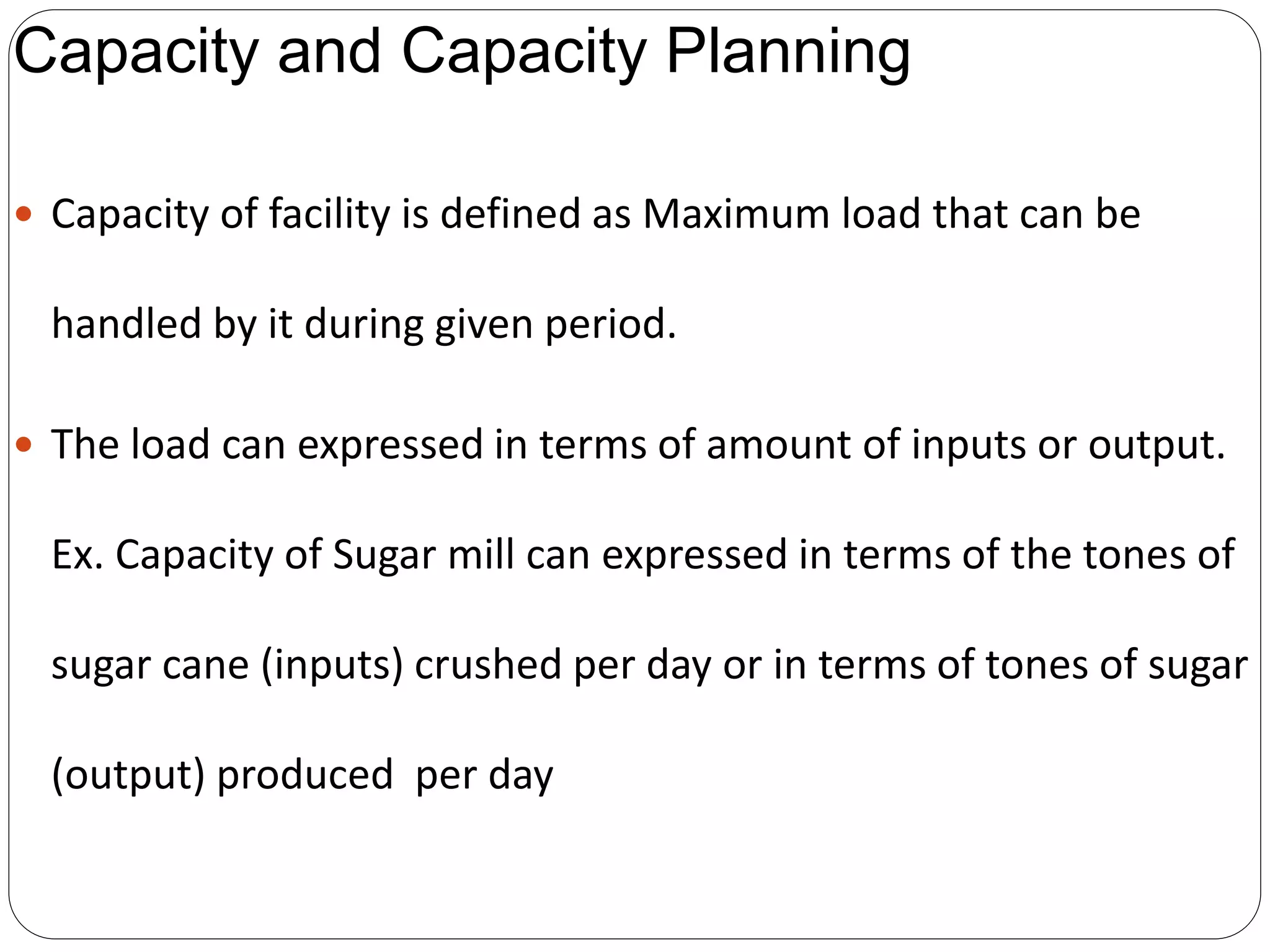 Capacity and Capacity Planning

• Capacity of facility is defined as Maximum load that can be handled by it during given period.

• The load can expressed in terms of amount of inputs or output. Ex. Capacity of Sugar mill can expressed in terms of the tones of sugar cane (inputs) crushed per day or in terms of tones of sugar (output) produced per day